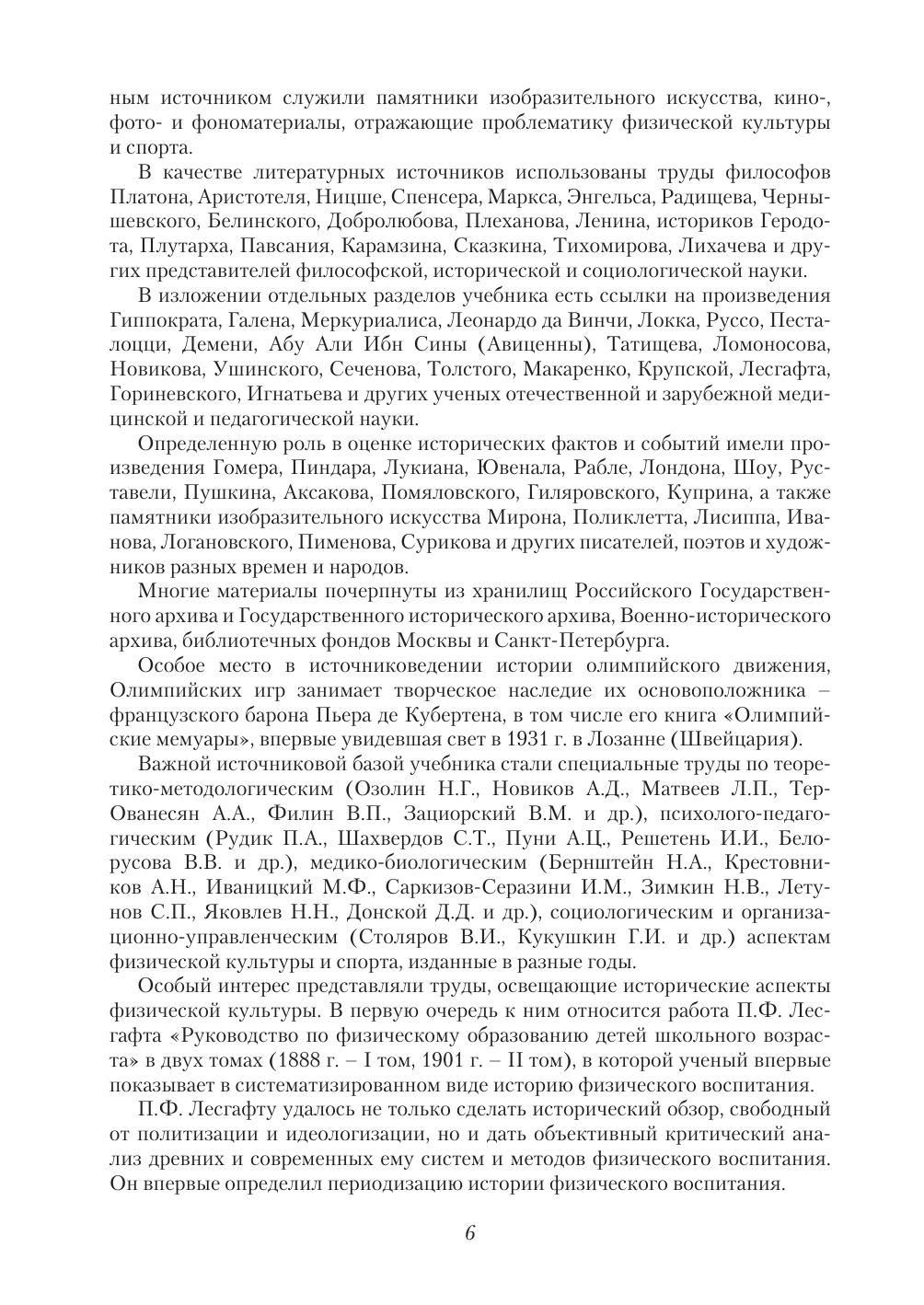 ным источником служили памятники изобразительного искусства, кино-, фото- и фономатериалы, отражающие проблематику физической культуры и спорта.

В качестве литературных источников использованы труды философов Платона, Аристотеля, Ницше, Спенсера, Маркса, Энгельса, Радищева, Чернышевского, Белинского, Добролюбова, Плеханова, Ленина, историков Геродота, Плутарха, Павсания, Карамзина, Сказкина, Тихомирова, Лихачева и других представителей философской, исторической и социологической науки.

В изложении отдельных разделов учебника есть ссылки на произведения Гиппократа, Галена, Меркуриалиса, Леонардо да Винчи, Локка, Руссо, Песталоцци, Демени, Абу Али Ибн Сины (Авиценны), Татищева, Ломоносова, Новикова, Ушинского, Сеченова, Толстого, Макаренко, Крупской, Лесгафта, Гориневского, Игнатьева и других ученых отечественной и зарубежной медицинской и педагогической науки.

Определенную роль в оценке исторических фактов и событий имели произведения Гомера, Пиндара, Лукиана, Ювенала, Рабле, Лондона, Шоу, Руставели, Пушкина, Аксакова, Помяловского, Гиляровского, Куприна, а также памятники изобразительного искусства Мирона, Поликлетта, Лисиппа, Иванова, Логановского, Пименова, Сурикова и других писателей, поэтов и художников разных времен и народов.

Многие материалы почерпнуты из хранилищ Российского Государственного архива и Государственного исторического архива, Военно-исторического архива, библиотечных фондов Москвы и Санкт-Петербурга.

Особое место в источниковедении истории олимпийского движения, Олимпийских игр занимает творческое наследие их основоположника – французского барона Пьера де Кубертена, в том числе его книга «Олимпийские мемуары», впервые увидевшая свет в 1931 г. в Лозанне (Швейцария).

Важной источниковой базой учебника стали специальные труды по теоретико-методологическим (Озолин Н.Г., Новиков А.Д., Матвеев Л.П., Тер-Ованесян А.А., Филин В.П., Зациорский В.М. и др.), психолого-педагогическим (Рудик П.А., Шахвердов С.Т., Пуни А.Ц., Решетень И.И., Белорусова В.В. и др.), медико-биологическим (Бернштейн Н.А., Крестовников А.Н., Иваницкий М.Ф., Саркизов-Серазини И.М., Зимкин Н.В., Летунов С.П., Яковлев Н.Н., Донской Д.Д. и др.), социологическим и организационно-управленческим (Столяров В.И., Кукушкин Г.И. и др.) аспектам физической культуры и спорта, изданные в разные годы.

Особый интерес представляли труды, освещающие исторические аспекты физической культуры. В первую очередь к ним относится работа П.Ф. Лесгафта «Руководство по физическому образованию детей школьного возраста» в двух томах (1888 г. – I том, 1901 г. – II том), в которой ученый впервые показывает в систематизированном виде историю физического воспитания.

П.Ф. Лесгафту удалось не только сделать исторический обзор, свободный от политизации и идеологизации, но и дать объективный критический анализ древних и современных ему систем и методов физического воспитания. Он впервые определил периодизацию истории физического воспитания.

6